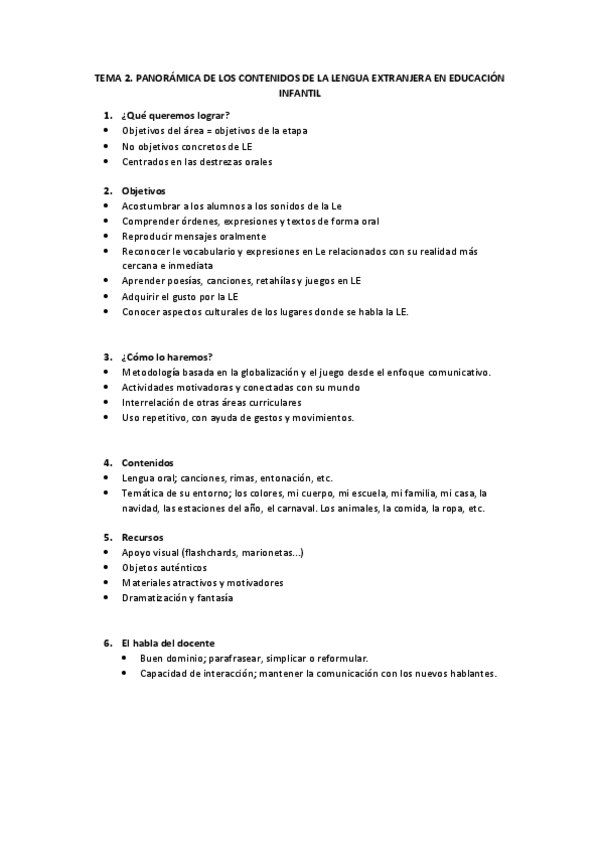 TEMA 2. PANORÁMICA DE LOS CONTENIDOS DE LA LENGUA EXTRANJERA EN EDUCACIÓN INFANTIL

1. ¿Qué queremos lograr?
• Objetivos del área = objetivos de la etapa
• No objetivos concretos de LE
• Centrados en las destrezas orales

2. Objetivos
• Acostumbrar a los alumnos a los sonidos de la Le
• Comprender órdenes, expresiones y textos de forma oral
• Reproducir mensajes oralmente
• Reconocer le vocabulario y expresiones en Le relacionados con su realidad más cercana e inmediata
• Aprender poesías, canciones, retahílas y juegos en LE
• Adquirir el gusto por la LE
• Conocer aspectos culturales de los lugares donde se habla la LE.

3. ¿Cómo lo haremos?
• Metodología basada en la globalización y el juego desde el enfoque comunicativo.
• Actividades motivadoras y conectadas con su mundo
• Interrelación de otras áreas curriculares
• Uso repetitivo, con ayuda de gestos y movimientos.

4. Contenidos
• Lengua oral; canciones, rimas, entonación, etc.
• Temática de su entorno; los colores, mi cuerpo, mi escuela, mi familia, mi casa, la navidad, las estaciones del año, el carnaval. Los animales, la comida, la ropa, etc.

5. Recursos
• Apoyo visual (flashchards, marionetas...)
• Objetos auténticos
• Materiales atractivos y motivadores
• Dramatización y fantasía

6. El habla del docente
• Buen dominio; parafrasear, simplicar o reformular.
• Capacidad de interacción; mantener la comunicación con los nuevos hablantes.